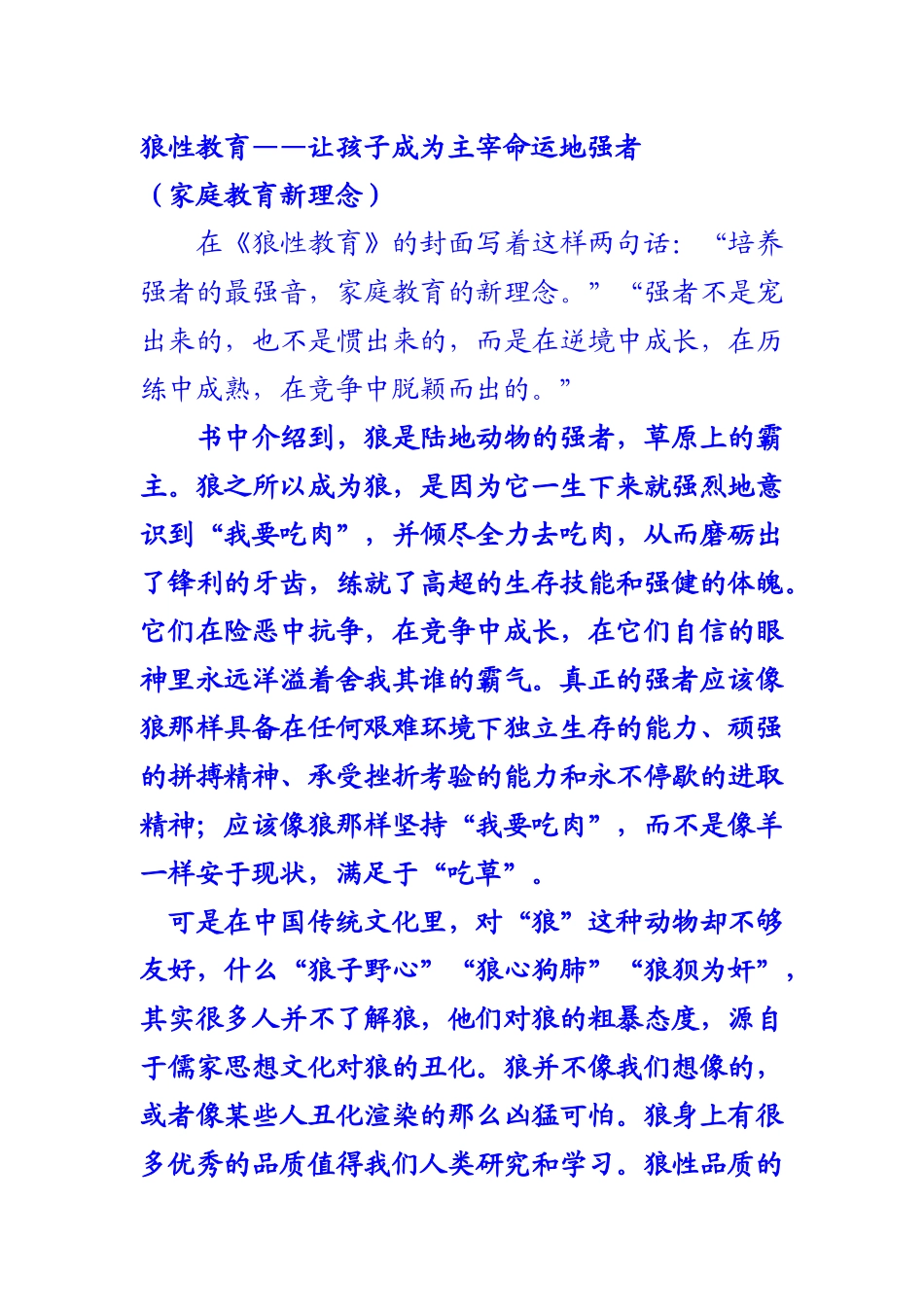 狼性教育——让孩子成为主宰命运地强者
（家庭教育新理念）

在《狼性教育》的封面写着这样两句话：“培养强者的最强音，家庭教育的新理念。”“强者不是宠出来的，也不是惯出来的，而是在逆境中成长，在历练中成熟，在竞争中脱颖而出的。”

书中介绍到，狼是陆地动物的强者，草原上的霸主。狼之所以成为狼，是因为它一生下来就强烈地意识到“我要吃肉”，并倾尽全力去吃肉，从而磨砺出了锋利的牙齿，练就了高超的生存技能和强健的体魄。它们在险恶中抗争，在竞争中成长，在它们自信的眼神里永远洋溢着舍我其谁的霸气。真正的强者应该像狼那样具备在任何艰难环境下独立生存的能力、顽强的拼搏精神、承受挫折考验的能力和永不停歇的进取精神；应该像狼那样坚持“我要吃肉”，而不是像羊一样安于现状，满足于“吃草”。

可是在中国传统文化里，对“狼”这种动物却不够友好，什么“狼子野心”“狼心狗肺”“狼狈为奸”，其实很多人并不了解狼，他们对狼的粗暴态度，源自于儒家思想文化对狼的丑化。狼并不像我们想像的，或者像某些人丑化渲染的那么凶猛可怕。狼身上有很多优秀的品质值得我们人类研究和学习。狼性品质的